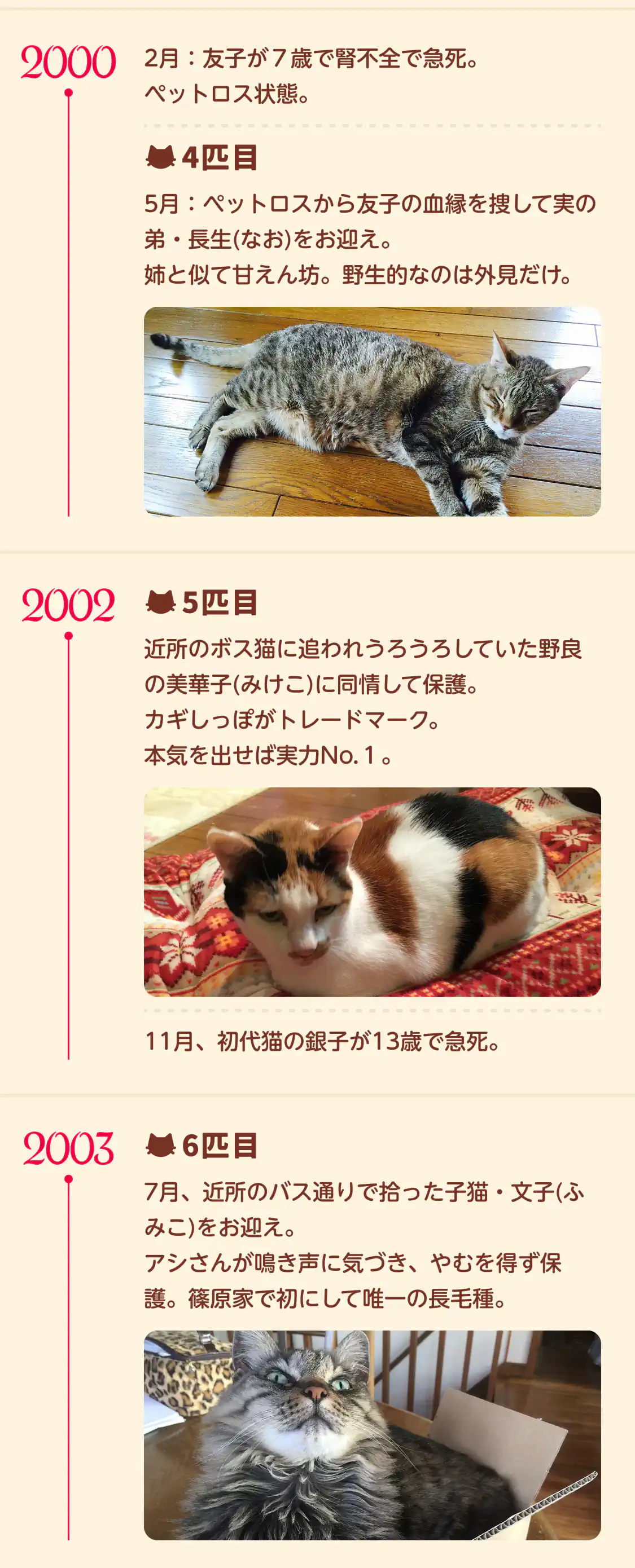 2000

2月：友子が7歳で腎不全で急死。
ペットロス状態。

4匹目

5月：ペットロスから友子の血縁を捜して実の弟・長生(なお)をお迎え。
姉と似て甘えん坊。野生的なのは外見だけ。

2002

5匹目

近所のボス猫に追われうろうろしていた野良の美華子(みけこ)に同情して保護。
カギしっぽがトレードマーク。
本気を出せば実力No.1。

11月、初代猫の銀子が13歳で急死。

2003

6匹目

7月、近所のバス通りで拾った子猫・文子(ふみこ)をお迎え。
アシさんが鳴き声に気づき、やむを得ず保護。篠原家で初にして唯一の長毛種。